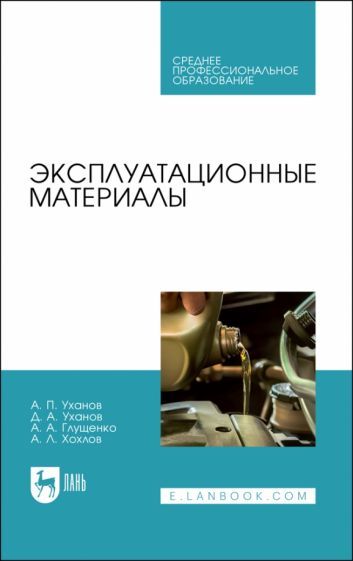 СРЕДНЕЕ
ПРОФЕССИОНАЛЬНОЕ
ОБРАЗОВАНИЕ

ЭКСПЛУАТАЦИОННЫЕ
МАТЕРИАЛЫ

А. П. Уханов
Д. А. Уханов
А. А. Глущенко
А. Л. Хохлов

ЛАНЬ

E.LANBOOK.COM